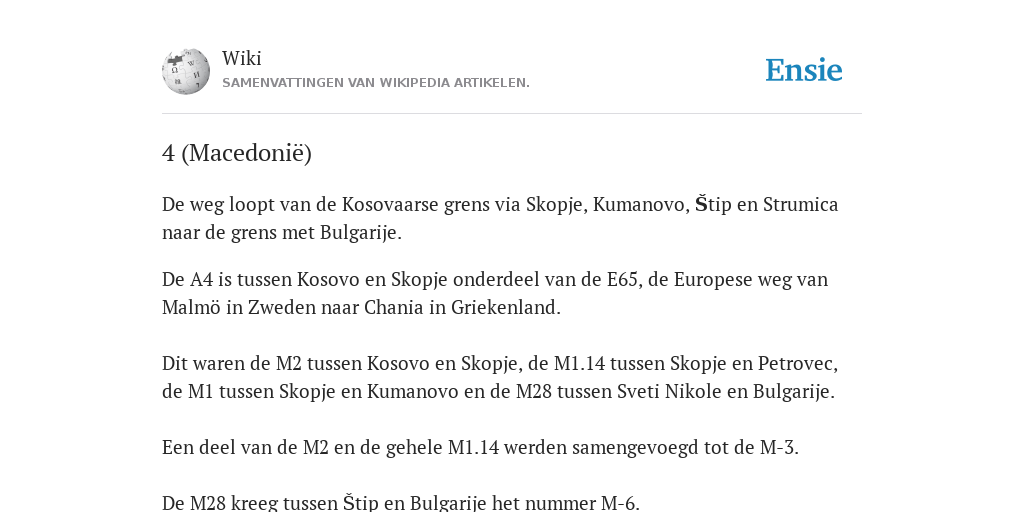 Wiki
SAMENVATTINGEN VAN WIKIPEDIA ARTIKELEN.

Ensie

4 (Macedonië)

De weg loopt van de Kosovaarse grens via Skopje, Kumanovo, Štip en Strumica naar de grens met Bulgarije.

De A4 is tussen Kosovo en Skopje onderdeel van de E65, de Europese weg van Malmö in Zweden naar Chania in Griekenland.

Dit waren de M2 tussen Kosovo en Skopje, de M1.14 tussen Skopje en Petrovec, de M1 tussen Skopje en Kumanovo en de M28 tussen Sveti Nikole en Bulgarije.

Een deel van de M2 en de gehele M1.14 werden samengevoegd tot de M-3.

De M28 kreeg tussen Štip en Bulgarije het nummer M-6.